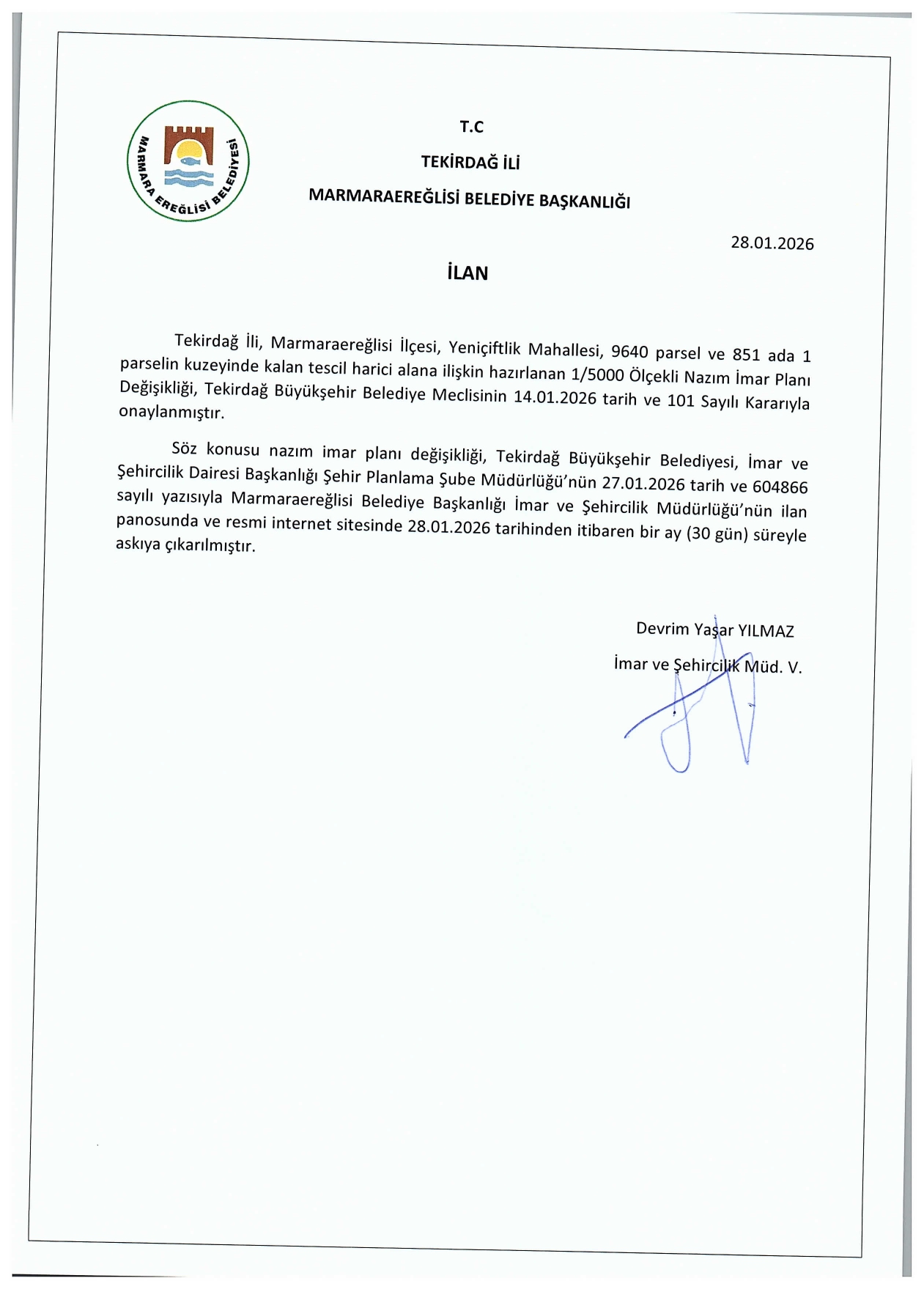 MARMARA EREĞLİSİ BELEDİYESİ

T.C

TEKİRDAĞ İLİ

MARMARAEREĞLİSİ BELEDİYE BAŞKANLIĞI

28.01.2026

İLAN

Tekirdağ İli, Marmaraereğlisi İlçesi, Yeniçiftlik Mahallesi, 9640 parsel ve 851 ada 1 parselin kuzeyinde kalan tescil harici alana ilişkin hazırlanan 1/5000 Ölçekli Nazım İmar Planı Değişikliği, Tekirdağ Büyükşehir Belediye Meclisinin 14.01.2026 tarih ve 101 Sayılı Kararıyla onaylanmıştır.

Söz konusu nazım imar planı değişikliği, Tekirdağ Büyükşehir Belediyesi, İmar ve Şehircilik Dairesi Başkanlığı Şehir Planlama Şube Müdürlüğü'nün 27.01.2026 tarih ve 604866 sayılı yazısıyla Marmaraereğlisi Belediye Başkanlığı İmar ve Şehircilik Müdürlüğü'nün ilan panosunda ve resmi internet sitesinde 28.01.2026 tarihinden itibaren bir ay (30 gün) süreyle askıya çıkarılmıştır.

Devrim Yaşar YILMAZ

İmar ve Şehircilik Müd. V.